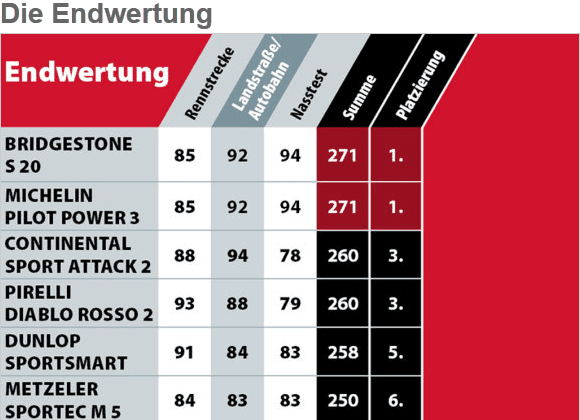 Die Endwertung

| Endwertung | Rennstrecke | Landstraße/ Autobahn | Nasstest | Summe | Platzierung |
|---|---|---|---|---|---|
| BRIDGESTONE S 20 | 85 | 92 | 94 | 271 | 1. |
| MICHELIN PILOT POWER 3 | 85 | 92 | 94 | 271 | 1. |
| CONTINENTAL SPORT ATTACK 2 | 88 | 94 | 78 | 260 | 3. |
| PIRELLI DIABLO ROSSO 2 | 93 | 88 | 79 | 260 | 3. |
| DUNLOP SPORTSMART | 91 | 84 | 83 | 258 | 5. |
| METZELER SPORTEC M 5 | 84 | 83 | 83 | 250 | 6. |